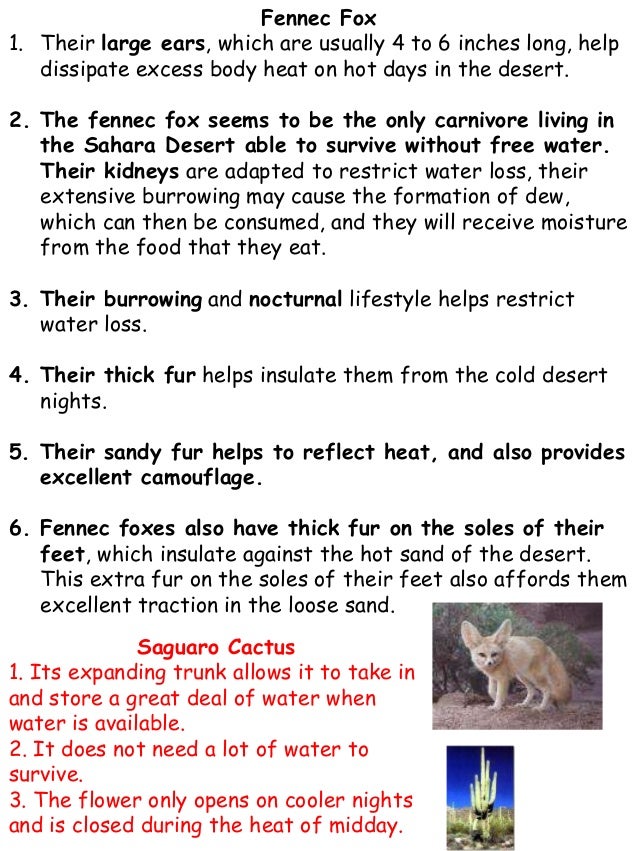 Fennec Fox

1. Their large ears, which are usually 4 to 6 inches long, help dissipate excess body heat on hot days in the desert.

2. The fennec fox seems to be the only carnivore living in the Sahara Desert able to survive without free water. Their kidneys are adapted to restrict water loss, their extensive burrowing may cause the formation of dew, which can then be consumed, and they will receive moisture from the food that they eat.

3. Their burrowing and nocturnal lifestyle helps restrict water loss.

4. Their thick fur helps insulate them from the cold desert nights.

5. Their sandy fur helps to reflect heat, and also provides excellent camouflage.

6. Fennec foxes also have thick fur on the soles of their feet, which insulate against the hot sand of the desert. This extra fur on the soles of their feet also affords them excellent traction in the loose sand.

Saguaro Cactus
1. Its expanding trunk allows it to take in and store a great deal of water when water is available.
2. It does not need a lot of water to survive.
3. The flower only opens on cooler nights and is closed during the heat of midday.